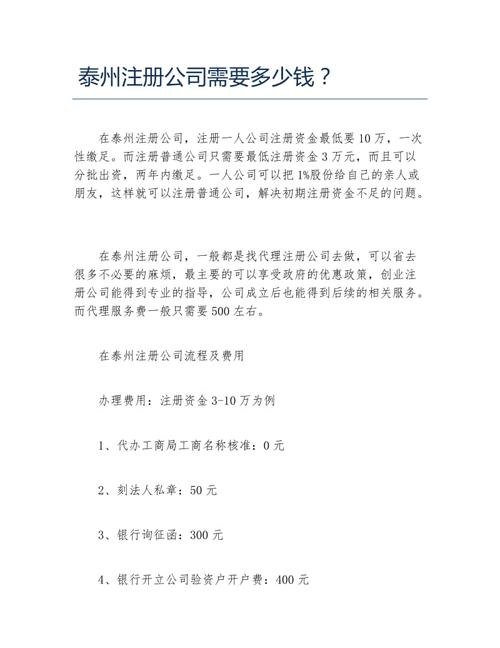 泰州注册公司需要多少钱？

在泰州注册公司，注册一人公司注册资金最低要10万，一次性缴足。而注册普通公司只需要最低注册资金3万元，而且可以分批出资，两年内缴足。一人公司可以把1%股份给自己的亲人或朋友，这样就可以注册普通公司，解决初期注册资金不足的问题。

在泰州注册公司，一般都是找代理注册公司去做，可以省去很多不必要的麻烦，最主要的可以享受政府的优惠政策，创业注册公司能得到专业的指导，公司成立后也能得到后续的相关服务。而代理服务费一般只需要500左右。

在泰州注册公司流程及费用

办理费用：注册资金3-10万为例

1、代办工商局工商名称核准：0元

2、刻法人私章：50元

3、银行询征函：300元

4、银行开立公司验资户开户费：400元